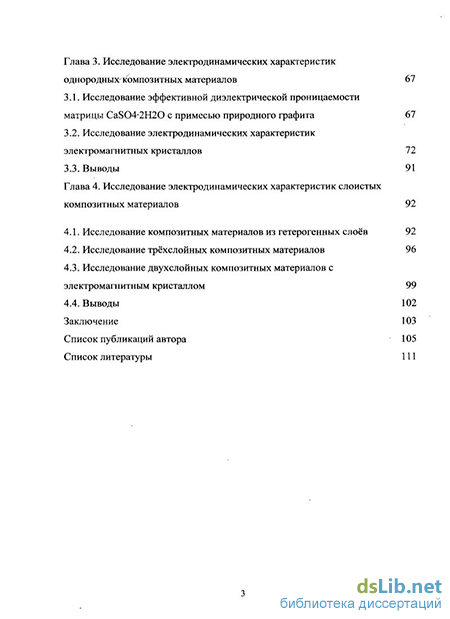 Глава 3. Исследование электродинамических характеристик однородных композитных материалов 67

3.1. Исследование эффективной диэлектрической проницаемости матрицы CaSO4·2H2O с примесью природного графита 67

3.2. Исследование электродинамических характеристик электромагнитных кристаллов 72

3.3. Выводы 91

Глава 4. Исследование электродинамических характеристик слоистых композитных материалов 92

4.1. Исследование композитных материалов из гетерогенных слоёв 92

4.2. Исследование трёхслойных композитных материалов 96

4.3. Исследование двухслойных композитных материалов с электромагнитным кристаллом 99

4.4. Выводы 102

Заключение 103

Список публикаций автора 105

Список литературы 111

3

dsLib.net
библиотека диссертаций